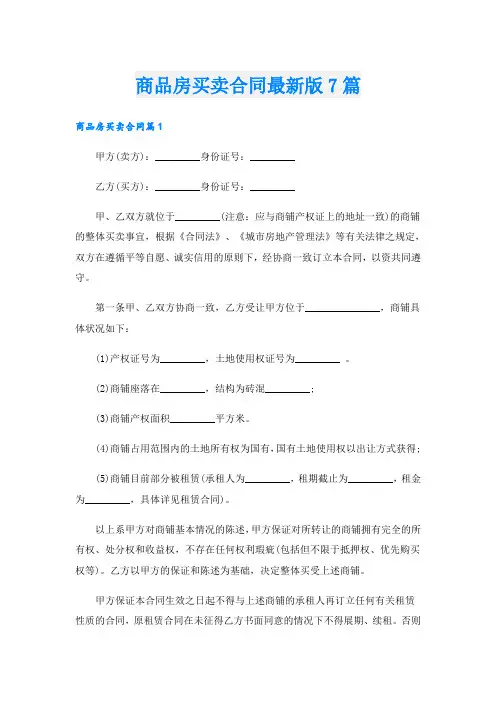 商品房买卖合同最新版7篇

商品房买卖合同篇1

甲方(卖方)：________身份证号：________

乙方(买方)：________身份证号：________

甲、乙双方就位于________(注意：应与商铺产权证上的地址一致)的商铺的整体买卖事宜，根据《合同法》、《城市房地产管理法》等有关法律之规定，双方在遵循平等自愿、诚实信用的原则下，经协商一致订立本合同，以资共同遵守。

第一条甲、乙双方协商一致，乙方受让甲方位于______________，商铺具体状况如下：

(1)产权证号为________，土地使用权证号为________ 。

(2)商铺座落在________，结构为砖混________；

(3)商铺产权面积________平方米。

(4)商铺占用范围内的土地所有权为国有，国有土地使用权以出让方式获得；

(5)商铺目前部分被租赁(承租人为________，租期截止为________，租金为________，具体详见租赁合同)。

以上系甲方对商铺基本情况的陈述，甲方保证对所转让的商铺拥有完全的所有权、处分权和收益权，不存在任何权利瑕疵(包括但不限于抵押权、优先购买权等)。乙方以甲方的保证和陈述为基础，决定整体买受上述商铺。

甲方保证本合同生效之日起不得与上述商铺的承租人再订立任何有关租赁性质的合同，原租赁合同在未征得乙方书面同意的情况下不得展期、续租。否则